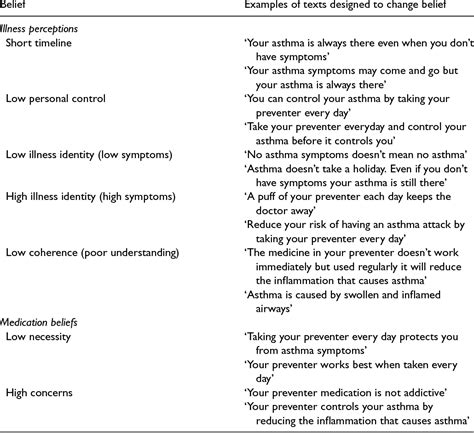 | Belief | Examples of texts designed to change belief |
|---|---|
| Illness perceptions | |
| Short timeline | 'Your asthma is always there even when you don't have symptoms' |
| | 'Your asthma symptoms may come and go but your asthma is always there' |
| Low personal control | 'You can control your asthma by taking your preventer every day' |
| | 'Take your preventer everyday and control your asthma before it controls you' |
| Low illness identity (low symptoms) | 'No asthma symptoms doesn't mean no asthma' |
| | 'Asthma doesn't take a holiday. Even if you don't have symptoms your asthma is still there' |
| High illness identity (high symptoms) | 'A puff of your preventer each day keeps the doctor away' |
| | 'Reduce your risk of having an asthma attack by taking your preventer every day' |
| Low coherence (poor understanding) | 'The medicine in your preventer doesn't work immediately but used regularly it will reduce the inflammation that causes asthma' |
| | 'Asthma is caused by swollen and inflamed airways' |
| Medication beliefs | |
| Low necessity | 'Taking your preventer every day protects you from asthma symptoms' |
| | 'Your preventer works best when taken every day' |
| High concerns | 'Your preventer medication is not addictive' |
| | 'Your preventer controls your asthma by reducing the inflammation that causes asthma' |